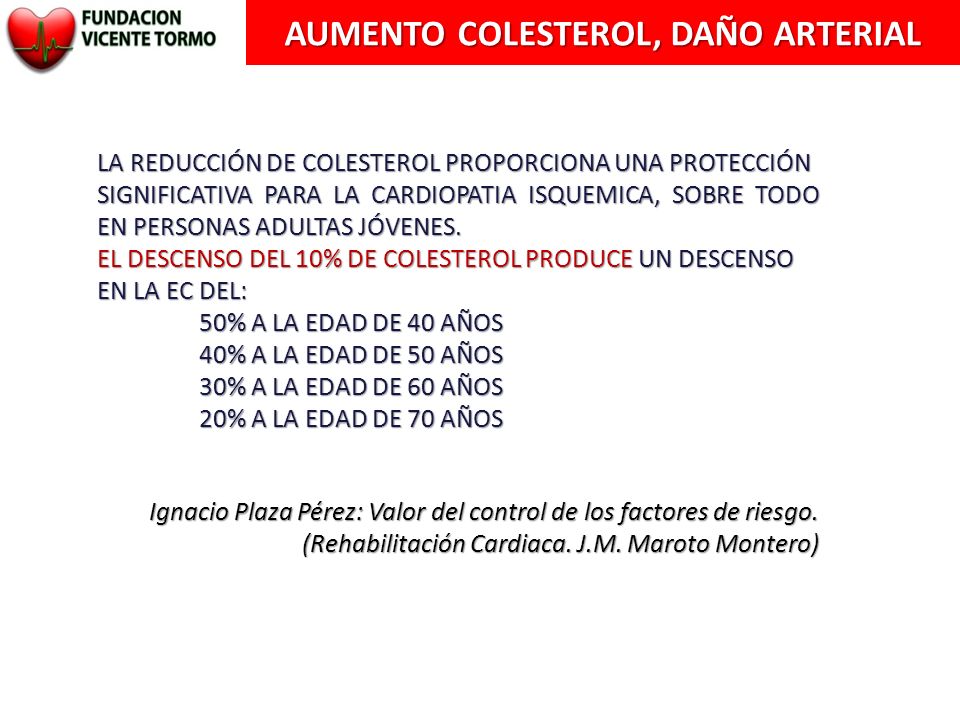 FUNDACION VICENTE TORMO

AUMENTO COLESTEROL, DAÑO ARTERIAL

LA REDUCCIÓN DE COLESTEROL PROPORCIONA UNA PROTECCIÓN SIGNIFICATIVA PARA LA CARDIOPATIA ISQUEMICA, SOBRE TODO EN PERSONAS ADULTAS JÓVENES.
EL DESCENSO DEL 10% DE COLESTEROL PRODUCE UN DESCENSO EN LA EC DEL:
50% A LA EDAD DE 40 AÑOS
40% A LA EDAD DE 50 AÑOS
30% A LA EDAD DE 60 AÑOS
20% A LA EDAD DE 70 AÑOS

Ignacio Plaza Pérez: Valor del control de los factores de riesgo.
(Rehabilitación Cardiaca. J.M. Maroto Montero)